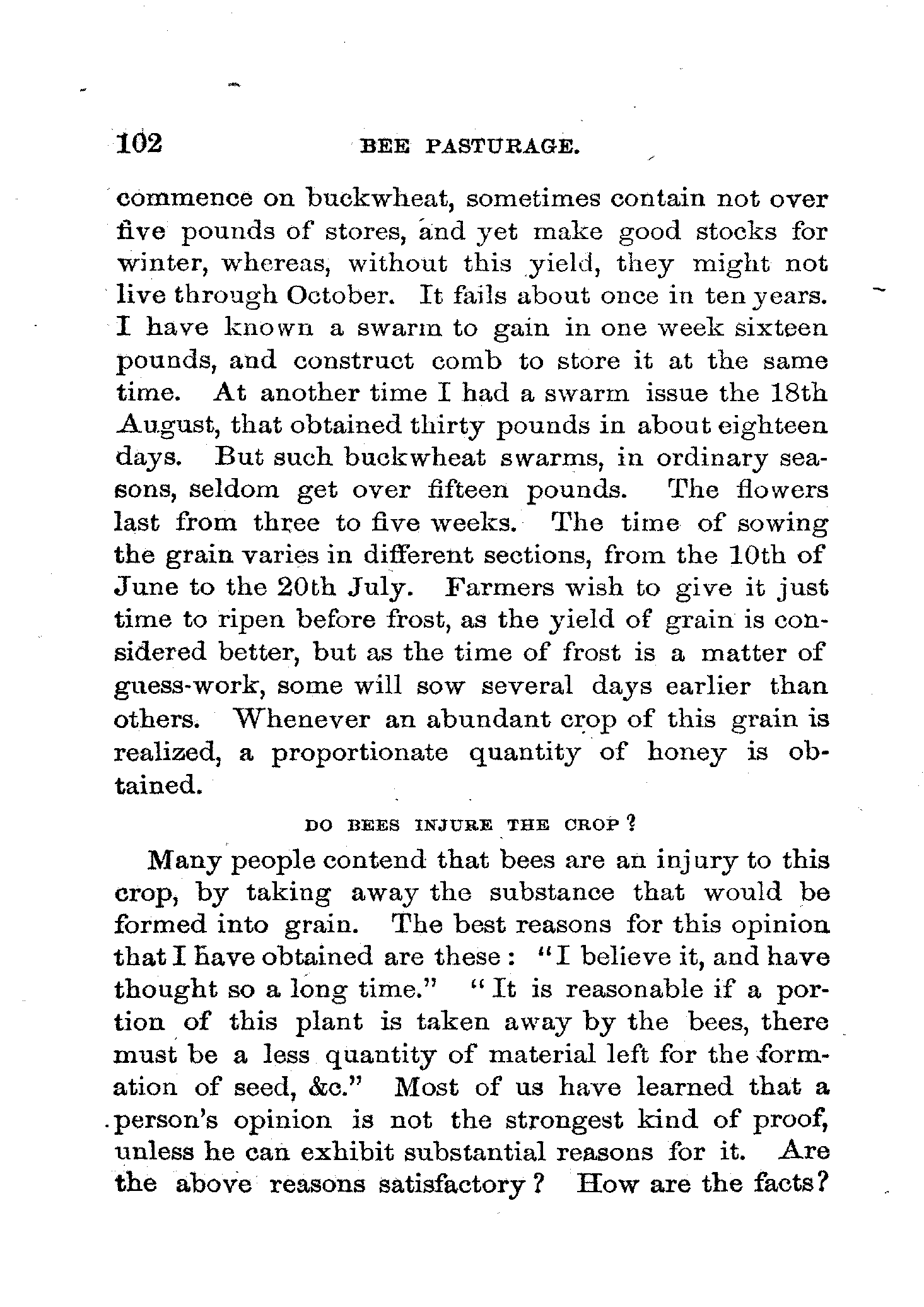 102 BEE PASTURAGE.

commence on buckwheat, sometimes contain not over five pounds of stores, and yet make good stocks for winter, whereas, without this yield, they might not live through October. It fails about once in ten years. I have known a swarm to gain in one week sixteen pounds, and construct comb to store it at the same time. At another time I had a swarm issue the 18th August, that obtained thirty pounds in about eighteen days. But such buckwheat swarms, in ordinary seasons, seldom get over fifteen pounds. The flowers last from three to five weeks. The time of sowing the grain varies in different sections, from the 10th of June to the 20th July. Farmers wish to give it just time to ripen before frost, as the yield of grain is considered better, but as the time of frost is a matter of guess-work, some will sow several days earlier than others. Whenever an abundant crop of this grain is realized, a proportionate quantity of honey is obtained.

DO BEES INJURE THE CROP?

Many people contend that bees are an injury to this crop, by taking away the substance that would be formed into grain. The best reasons for this opinion that I have obtained are these: "I believe it, and have thought so a long time." "It is reasonable if a portion of this plant is taken away by the bees, there must be a less quantity of material left for the formation of seed, &c." Most of us have learned that a person's opinion is not the strongest kind of proof, unless he can exhibit substantial reasons for it. Are the above reasons satisfactory? How are the facts?